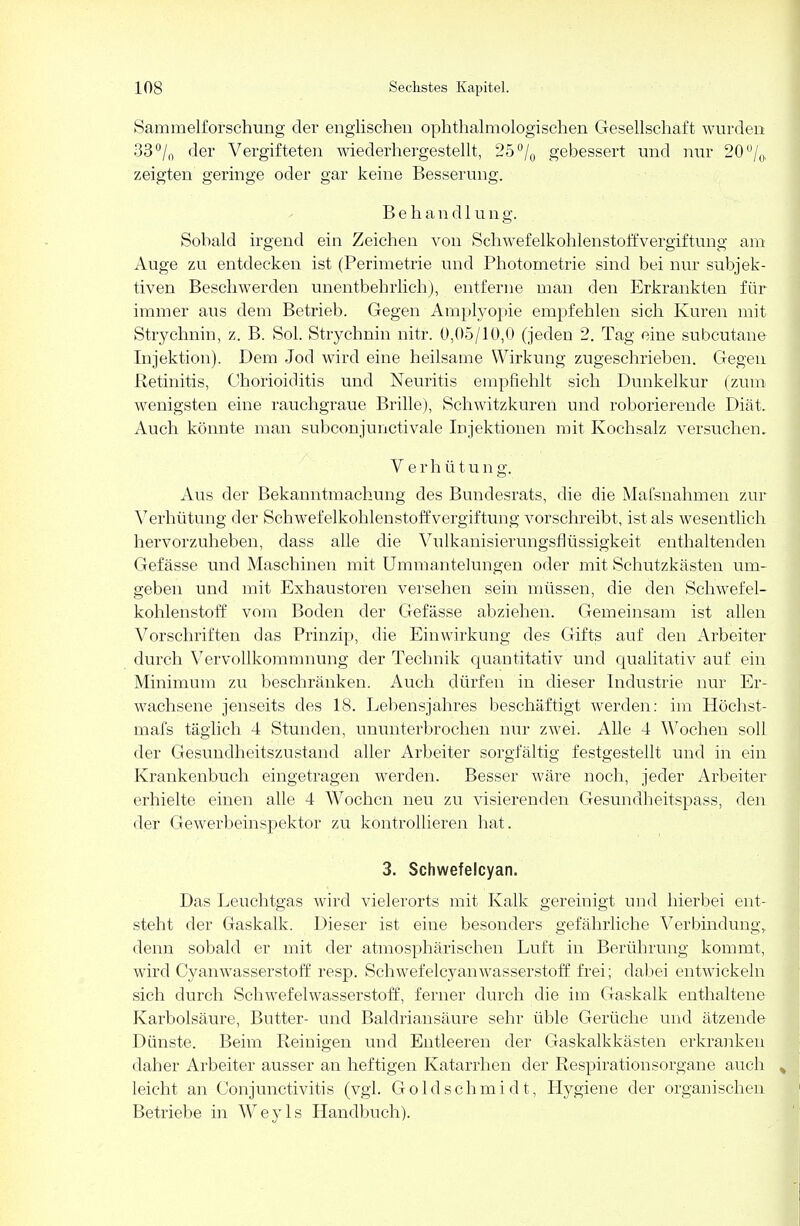 108 Sechstes Kapitel.

Sammelforschung der englischen ophthalmologischen Gesellschaft wurden 33% der Vergifteten wiederhergestellt, 25% gebessert und nur 20% zeigten geringe oder gar keine Besserung.

Behandlung.

Sobald irgend ein Zeichen von Schwefelkohlenstoffvergiftung am Auge zu entdecken ist (Perimetrie und Photometrie sind bei nur subjektiven Beschwerden unentbehrlich), entferne man den Erkrankten für immer aus dem Betrieb. Gegen Amplyopie empfehlen sich Kuren mit Strychnin, z. B. Sol. Strychnin nitr. 0,05/10,0 (jeden 2. Tag eine subcutane Injektion). Dem Jod wird eine heilsame Wirkung zugeschrieben. Gegen Retinitis, Chorioiditis und Neuritis empfiehlt sich Dunkelkur (zum wenigsten eine rauchgraue Brille), Schwitzkuren und roborierende Diät. Auch könnte man subconjunctivale Injektionen mit Kochsalz versuchen.

Verhütung.

Aus der Bekanntmachung des Bundesrats, die die Mafsnahmen zur Verhütung der Schwefelkohlenstoffvergiftung vorschreibt, ist als wesentlich hervorzuheben, dass alle die Vulkanisierungsflüssigkeit enthaltenden Gefässe und Maschinen mit Ummantelungen oder mit Schutzkästen umgeben und mit Exhaustoren versehen sein müssen, die den Schwefelkohlenstoff vom Boden der Gefässe abziehen. Gemeinsam ist allen Vorschriften das Prinzip, die Einwirkung des Gifts auf den Arbeiter durch Vervollkommnung der Technik quantitativ und qualitativ auf ein Minimum zu beschränken. Auch dürfen in dieser Industrie nur Erwachsene jenseits des 18. Lebensjahres beschäftigt werden: im Höchstmafs täglich 4 Stunden, ununterbrochen nur zwei. Alle 4 Wochen soll der Gesundheitszustand aller Arbeiter sorgfältig festgestellt und in ein Krankenbuch eingetragen werden. Besser wäre noch, jeder Arbeiter erhielte einen alle 4 Wochen neu zu visierenden Gesundheitspass, den der Gewerbeinspektor zu kontrollieren hat.

3. Schwefelcyan.

Das Leuchtgas wird vielerorts mit Kalk gereinigt und hierbei entsteht der Gaskalk. Dieser ist eine besonders gefährliche Verbindung, denn sobald er mit der atmosphärischen Luft in Berührung kommt, wird Cyanwasserstoff resp. Schwefelcyanwasserstoff frei; dabei entwickeln sich durch Schwefelwasserstoff, ferner durch die im Gaskalk enthaltene Karbolsäure, Butter- und Baldriansäure sehr üble Gerüche und ätzende Dünste. Beim Reinigen und Entleeren der Gaskalkkästen erkranken daher Arbeiter ausser an heftigen Katarrhen der Respirationsorgane auch leicht an Conjunctivitis (vgl. Goldschmidt, Hygiene der organischen Betriebe in Weyls Handbuch).